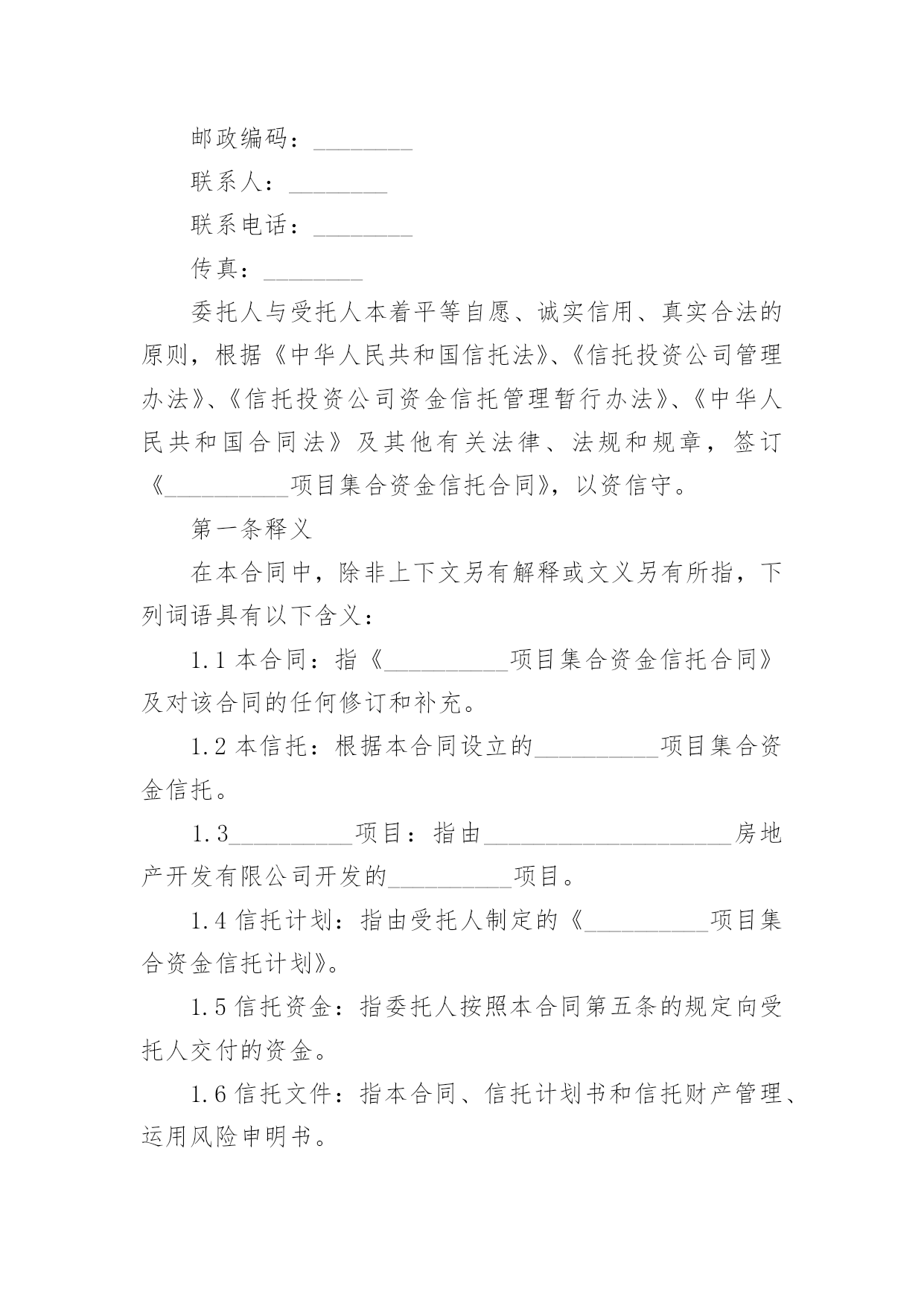 邮政编码：________

联系人：________

联系电话：________

传真：________

委托人与受托人本着平等自愿、诚实信用、真实合法的原则，根据《中华人民共和国信托法》、《信托投资公司管理办法》、《信托投资公司资金信托管理暂行办法》、《中华人民共和国合同法》及其他有关法律、法规和规章，签订《__________项目集合资金信托合同》，以资信守。

第一条释义

在本合同中，除非上下文另有解释或文义另有所指，下列词语具有以下含义：

1.1 本合同：指《__________项目集合资金信托合同》及对该合同的任何修订和补充。

1.2 本信托：根据本合同设立的__________项目集合资金信托。

1.3__________项目：指由____________________房地产开发有限公司开发的__________项目。

1.4 信托计划：指由受托人制定的《__________项目集合资金信托计划》。

1.5 信托资金：指委托人按照本合同第五条的规定向受托人交付的资金。

1.6 信托文件：指本合同、信托计划书和信托财产管理、运用风险申明书。